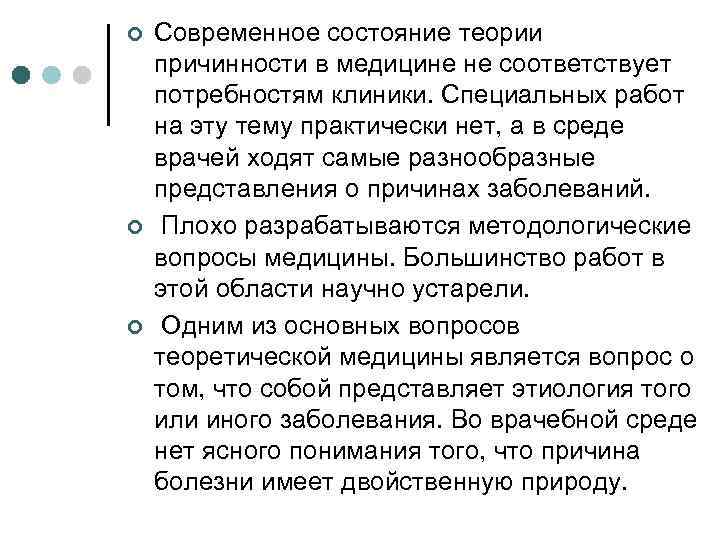 Современное состояние теории причинности в медицине не соответствует потребностям клиники. Специальных работ на эту тему практически нет, а в среде врачей ходят самые разнообразные представления о причинах заболеваний.

Плохо разрабатываются методологические вопросы медицины. Большинство работ в этой области научно устарели.

Одним из основных вопросов теоретической медицины является вопрос о том, что собой представляет этиология того или иного заболевания. Во врачебной среде нет ясного понимания того, что причина болезни имеет двойственную природу.